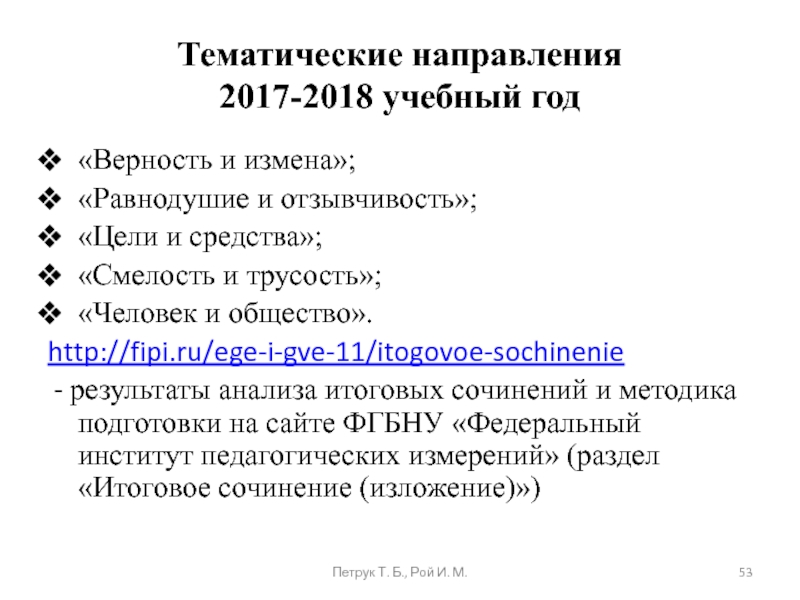 Тематические направления
2017-2018 учебный год

❖ «Верность и измена»;
❖ «Равнодушие и отзывчивость»;
❖ «Цели и средства»;
❖ «Смелость и трусость»;
❖ «Человек и общество».

http://fipi.ru/ege-i-gve-11/itogovoe-sochinenie
- результаты анализа итоговых сочинений и методика подготовки на сайте ФГБНУ «Федеральный институт педагогических измерений» (раздел «Итоговое сочинение (изложение)»)

Петрук Т. Б., Рой И. М.

53